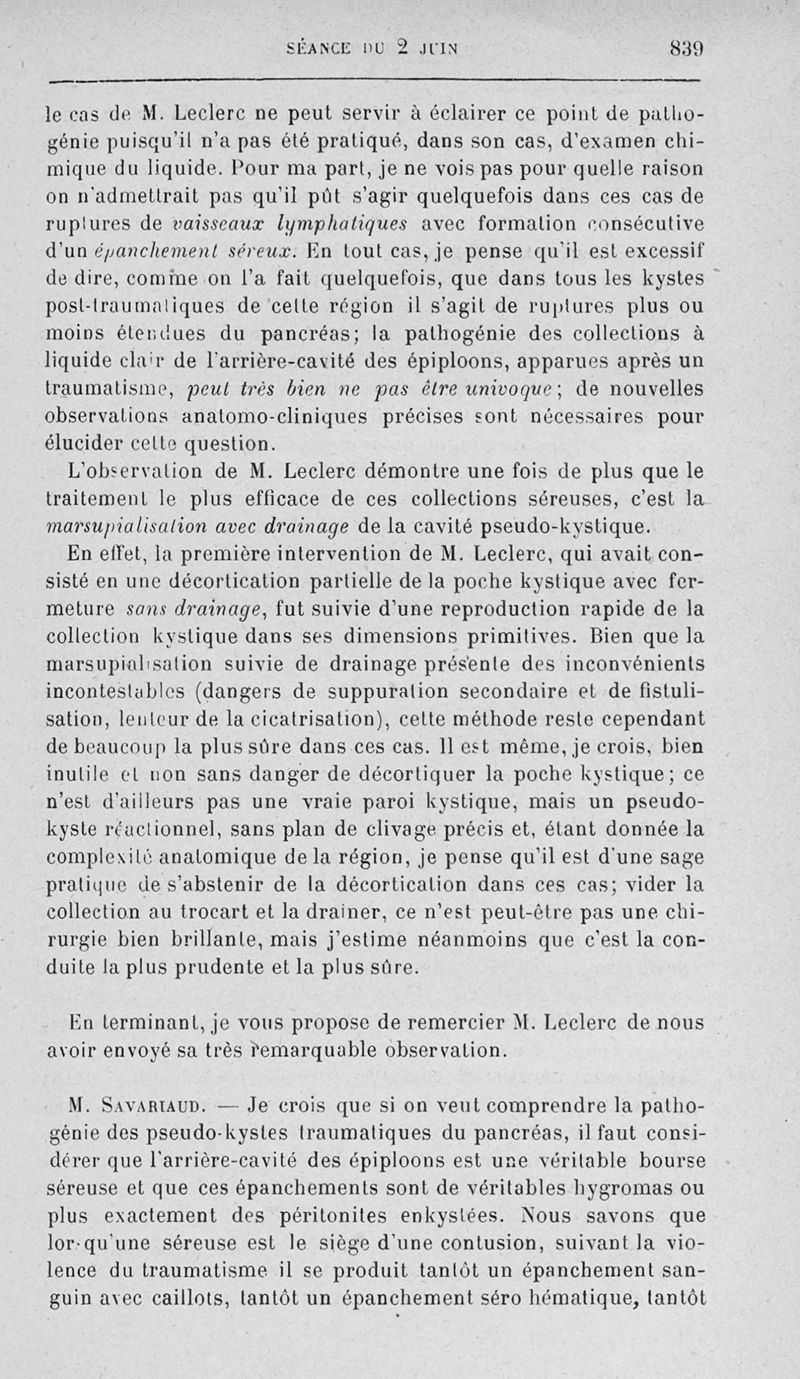 SÉANCE DU 2 JUIN 839

le cas de M. Leclerc ne peut servir à éclairer ce point de pathogénie puisqu'il n'a pas été pratiqué, dans son cas, d'examen chimique du liquide. Pour ma part, je ne vois pas pour quelle raison on n'admettrait pas qu'il pût s'agir quelquefois dans ces cas de ruptures de vaisseaux lymphatiques avec formation consécutive d'un épanchement séreux. En tout cas, je pense qu'il est excessif de dire, comme on l'a fait quelquefois, que dans tous les kystes post-traumatiques de cette région il s'agit de ruptures plus ou moins étendues du pancréas; la pathogénie des collections à liquide clair de l'arrière-cavité des épiploons, apparues après un traumatisme, peut très bien ne pas être univoque; de nouvelles observations anatomo-cliniques précises sont nécessaires pour élucider cette question.

L'observation de M. Leclerc démontre une fois de plus que le traitement le plus efficace de ces collections séreuses, c'est la marsupialisation avec drainage de la cavité pseudo-kystique.

En effet, la première intervention de M. Leclerc, qui avait consisté en une décortication partielle de la poche kystique avec fermeture sans drainage, fut suivie d'une reproduction rapide de la collection kystique dans ses dimensions primitives. Bien que la marsupialisation suivie de drainage présente des inconvénients incontestables (dangers de suppuration secondaire et de fistulisation, lenteur de la cicatrisation), cette méthode reste cependant de beaucoup la plus sûre dans ces cas. Il est même, je crois, bien inutile et non sans danger de décortiquer la poche kystique; ce n'est d'ailleurs pas une vraie paroi kystique, mais un pseudo-kyste réactionnel, sans plan de clivage précis et, étant donnée la complexité anatomique de la région, je pense qu'il est d'une sage pratique de s'abstenir de la décortication dans ces cas; vider la collection au trocart et la drainer, ce n'est peut-être pas une chirurgie bien brillante, mais j'estime néanmoins que c'est la conduite la plus prudente et la plus sûre.

En terminant, je vous propose de remercier M. Leclerc de nous avoir envoyé sa très remarquable observation.

M. Savariaud. — Je crois que si on veut comprendre la pathogénie des pseudo-kystes traumatiques du pancréas, il faut considérer que l'arrière-cavité des épiploons est une véritable bourse séreuse et que ces épanchements sont de véritables hygromas ou plus exactement des péritonites enkystées. Nous savons que lorsqu'une séreuse est le siège d'une contusion, suivant la violence du traumatisme il se produit tantôt un épanchement sanguin avec caillots, tantôt un épanchement séro hématique, tantôt